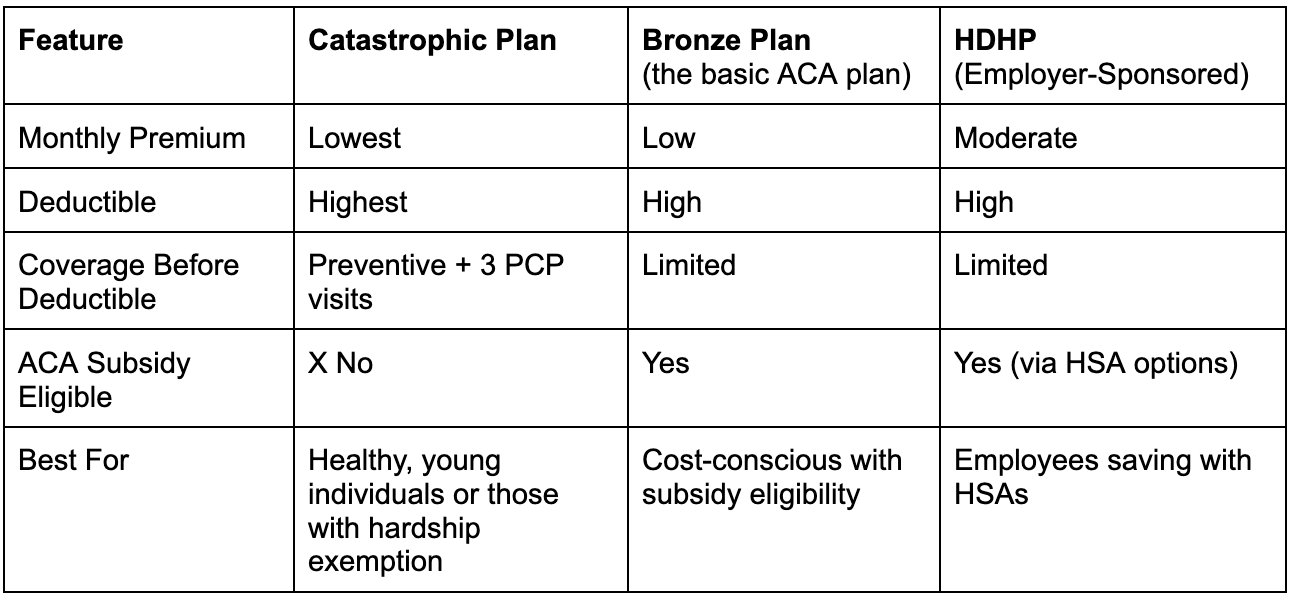 | Feature | Catastrophic Plan | Bronze Plan (the basic ACA plan) | HDHP (Employer-Sponsored) |
|---|---|---|---|
| Monthly Premium | Lowest | Low | Moderate |
| Deductible | Highest | High | High |
| Coverage Before Deductible | Preventive + 3 PCP visits | Limited | Limited |
| ACA Subsidy Eligible | X No | Yes | Yes (via HSA options) |
| Best For | Healthy, young individuals or those with hardship exemption | Cost-conscious with subsidy eligibility | Employees saving with HSAs |